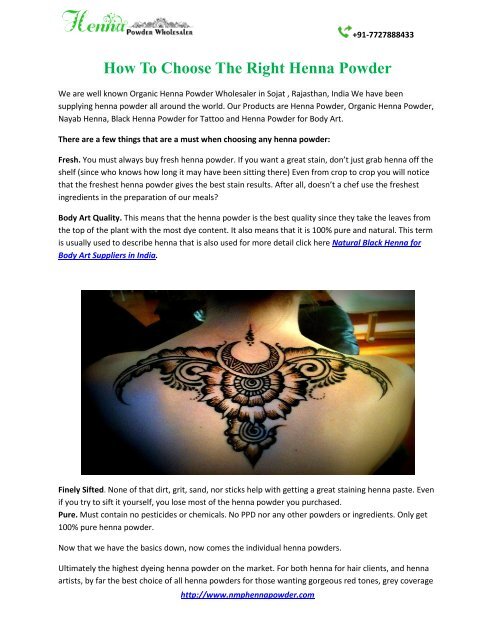 Henna Powder Wholesaler

+91-7727888433

How To Choose The Right Henna Powder

We are well known Organic Henna Powder Wholesaler in Sojat , Rajasthan, India We have been supplying henna powder all around the world. Our Products are Henna Powder, Organic Henna Powder, Nayab Henna, Black Henna Powder for Tattoo and Henna Powder for Body Art.

There are a few things that are a must when choosing any henna powder:

Fresh. You must always buy fresh henna powder. If you want a great stain, don't just grab henna off the shelf (since who knows how long it may have been sitting there) Even from crop to crop you will notice that the freshest henna powder gives the best stain results. After all, doesn't a chef use the freshest ingredients in the preparation of our meals?

Body Art Quality. This means that the henna powder is the best quality since they take the leaves from the top of the plant with the most dye content. It also means that it is 100% pure and natural. This term is usually used to describe henna that is also used for more detail click here Natural Black Henna for Body Art Suppliers in India.

Finely Sifted. None of that dirt, grit, sand, nor sticks help with getting a great staining henna paste. Even if you try to sift it yourself, you lose most of the henna powder you purchased.
Pure. Must contain no pesticides or chemicals. No PPD nor any other powders or ingredients. Only get 100% pure henna powder.

Now that we have the basics down, now comes the individual henna powders.

Ultimately the highest dyeing henna powder on the market. For both henna for hair clients, and henna artists, by far the best choice of all henna powders for those wanting gorgeous red tones, grey coverage

http://www.nmphennapowder.com